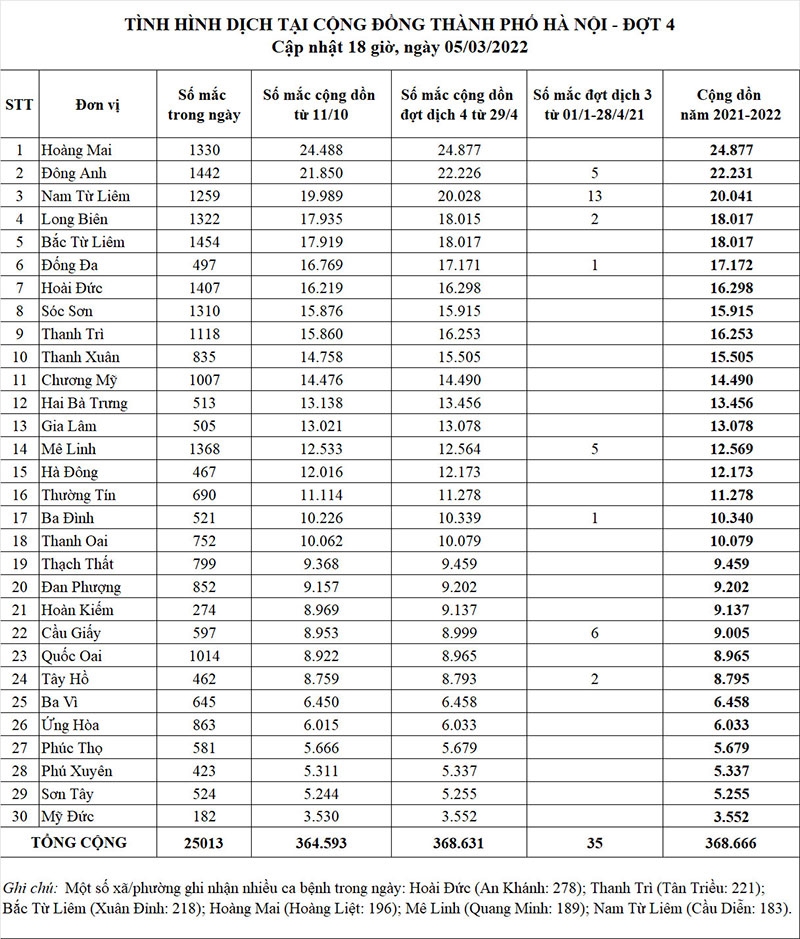 TÌNH HÌNH DỊCH TẠI CỘNG ĐỒNG THÀNH PHỐ HÀ NỘI - ĐỢT 4
Cập nhật 18 giờ, ngày 05/03/2022

| STT | Đơn vị | Số mắc trong ngày | Số mắc cộng dồn từ 11/10 | Số mắc cộng dồn đợt dịch 4 từ 29/4 | Số mắc đợt dịch 3 từ 01/1-28/4/21 | Cộng dồn năm 2021-2022 |
|---|---|---|---|---|---|---|
| 1 | Hoàng Mai | 1330 | 24.488 | 24.877 | | 24.877 |
| 2 | Đông Anh | 1442 | 21.850 | 22.226 | 5 | 22.231 |
| 3 | Nam Từ Liêm | 1259 | 19.989 | 20.028 | 13 | 20.041 |
| 4 | Long Biên | 1322 | 17.935 | 18.015 | 2 | 18.017 |
| 5 | Bắc Từ Liêm | 1454 | 17.919 | 18.017 | | 18.017 |
| 6 | Đống Đa | 497 | 16.769 | 17.171 | 1 | 17.172 |
| 7 | Hoài Đức | 1407 | 16.219 | 16.298 | | 16.298 |
| 8 | Sóc Sơn | 1310 | 15.876 | 15.915 | | 15.915 |
| 9 | Thanh Trì | 1118 | 15.860 | 16.253 | | 16.253 |
| 10 | Thanh Xuân | 835 | 14.758 | 15.505 | | 15.505 |
| 11 | Chương Mỹ | 1007 | 14.476 | 14.490 | | 14.490 |
| 12 | Hai Bà Trưng | 513 | 13.138 | 13.456 | | 13.456 |
| 13 | Gia Lâm | 505 | 13.021 | 13.078 | | 13.078 |
| 14 | Mê Linh | 1368 | 12.533 | 12.564 | 5 | 12.569 |
| 15 | Hà Đông | 467 | 12.016 | 12.173 | | 12.173 |
| 16 | Thường Tín | 690 | 11.114 | 11.278 | | 11.278 |
| 17 | Ba Đình | 521 | 10.226 | 10.339 | 1 | 10.340 |
| 18 | Thanh Oai | 752 | 10.062 | 10.079 | | 10.079 |
| 19 | Thạch Thất | 799 | 9.368 | 9.459 | | 9.459 |
| 20 | Đan Phượng | 852 | 9.157 | 9.202 | | 9.202 |
| 21 | Hoàn Kiếm | 274 | 8.969 | 9.137 | | 9.137 |
| 22 | Cầu Giấy | 597 | 8.953 | 8.999 | 6 | 9.005 |
| 23 | Quốc Oai | 1014 | 8.922 | 8.965 | | 8.965 |
| 24 | Tây Hồ | 462 | 8.759 | 8.793 | 2 | 8.795 |
| 25 | Ba Vì | 645 | 6.450 | 6.458 | | 6.458 |
| 26 | Ứng Hòa | 863 | 6.015 | 6.033 | | 6.033 |
| 27 | Phúc Thọ | 581 | 5.666 | 5.679 | | 5.679 |
| 28 | Phú Xuyên | 423 | 5.311 | 5.337 | | 5.337 |
| 29 | Sơn Tây | 524 | 5.244 | 5.255 | | 5.255 |
| 30 | Mỹ Đức | 182 | 3.530 | 3.552 | | 3.552 |
| TỔNG CỘNG | | 25013 | 364.593 | 368.631 | 35 | 368.666 |

Ghi chú: Một số xã/phường ghi nhận nhiều ca bệnh trong ngày: Hoài Đức (An Khánh: 278); Thanh Trì (Tân Triều: 221); Bắc Từ Liêm (Xuân Đỉnh: 218); Hoàng Mai (Hoàng Liệt: 196); Mê Linh (Quang Minh: 189); Nam Từ Liêm (Cầu Diễn: 183).